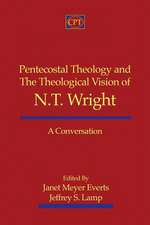 CPT

Pentecostal Theology and The Theological Vision of N.T. Wright

A Conversation

Edited By
Janet Meyer Everts
Jeffrey S. Lamp